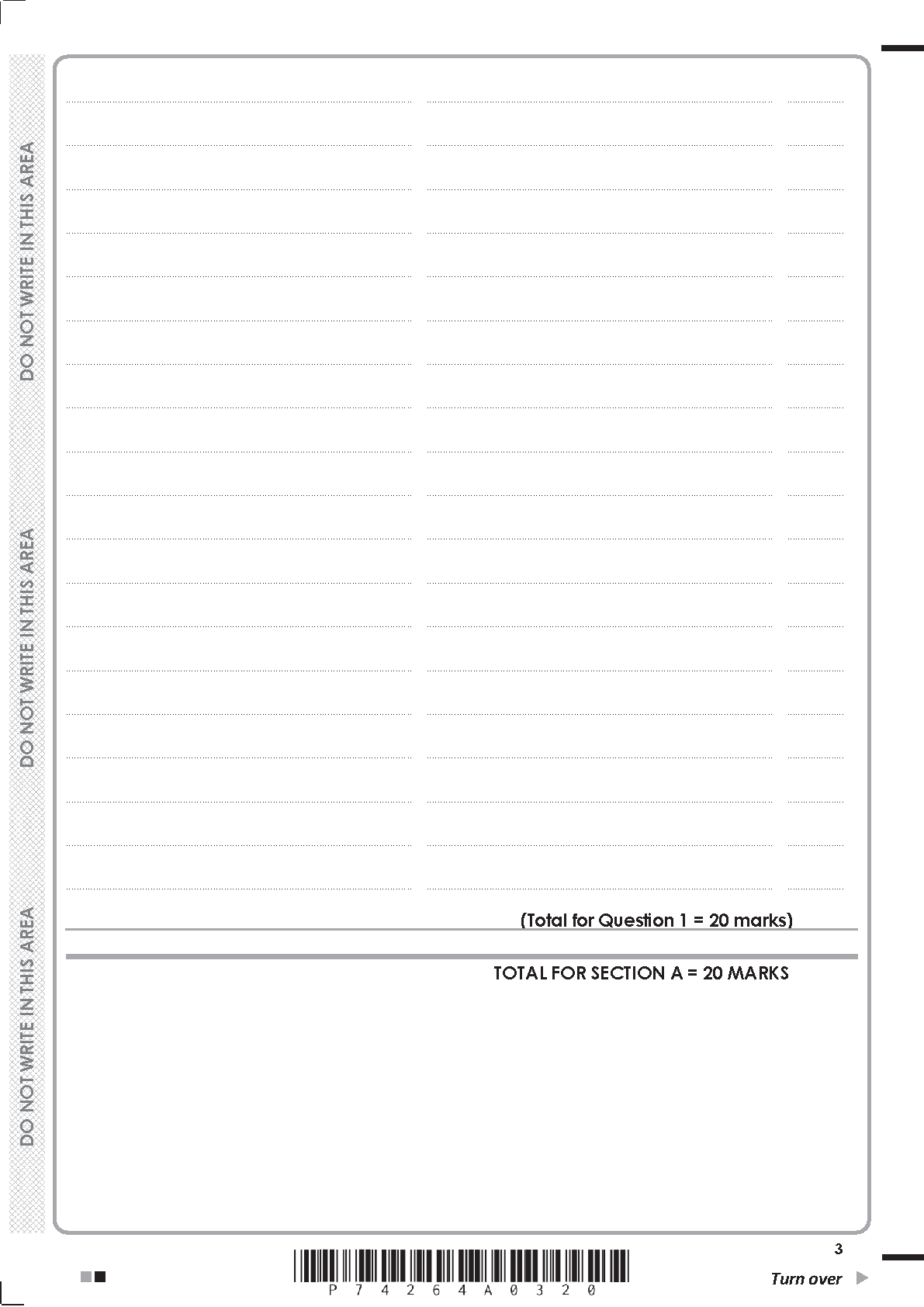 DO NOT WRITE IN THIS AREA

DO NOT WRITE IN THIS AREA

DO NOT WRITE IN THIS AREA

(Total for Question 1 = 20 marks)

TOTAL FOR SECTION A = 20 MARKS

P 7 4 2 6 4 A 0 3 2 0

3

Turn over